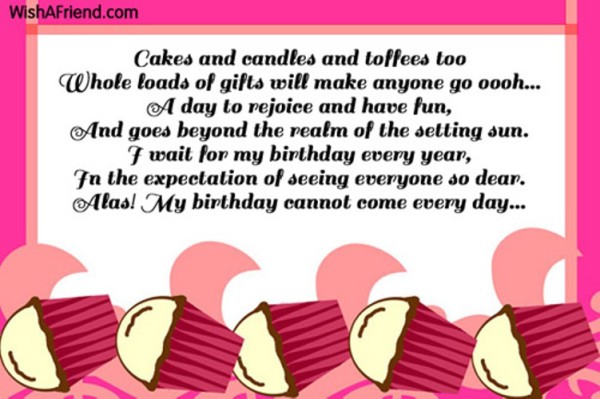 WishAFriend.com

Cakes and candles and toffees too
Whole loads of gifts will make anyone go oooh...
A day to rejoice and have fun,
And goes beyond the realm of the setting sun.
I wait for my birthday every year,
In the expectation of seeing everyone so dear.
Alas! My birthday cannot come every day...